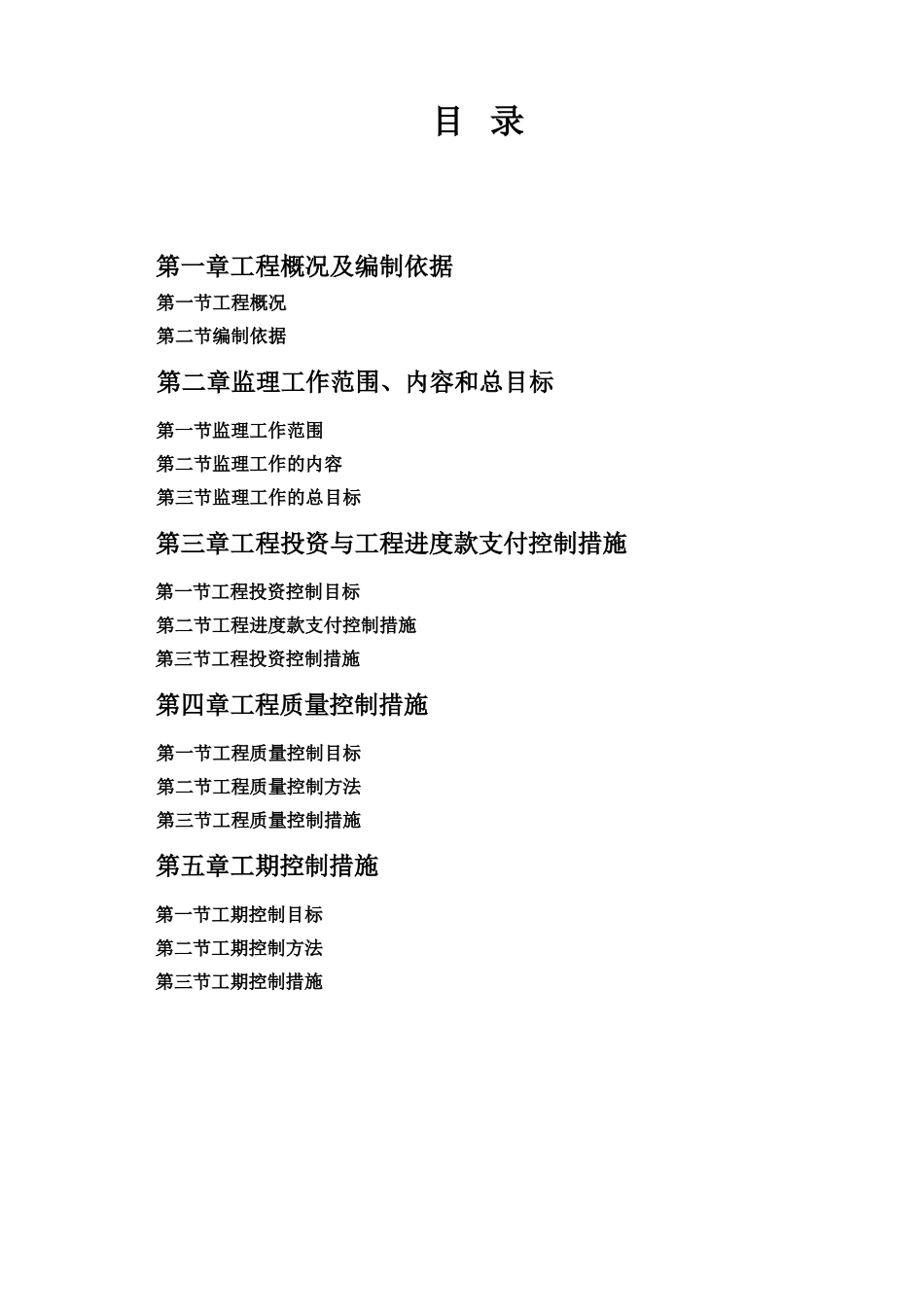 目 录

第一章工程概况及编制依据

第一节工程概况

第二节编制依据

第二章监理工作范围、内容和总目标

第一节监理工作范围

第二节监理工作的内容

第三节监理工作的总目标

第三章工程投资与工程进度款支付控制措施

第一节工程投资控制目标

第二节工程进度款支付控制措施

第三节工程投资控制措施

第四章工程质量控制措施

第一节工程质量控制目标

第二节工程质量控制方法

第三节工程质量控制措施

第五章工期控制措施

第一节工期控制目标

第二节工期控制方法

第三节工期控制措施